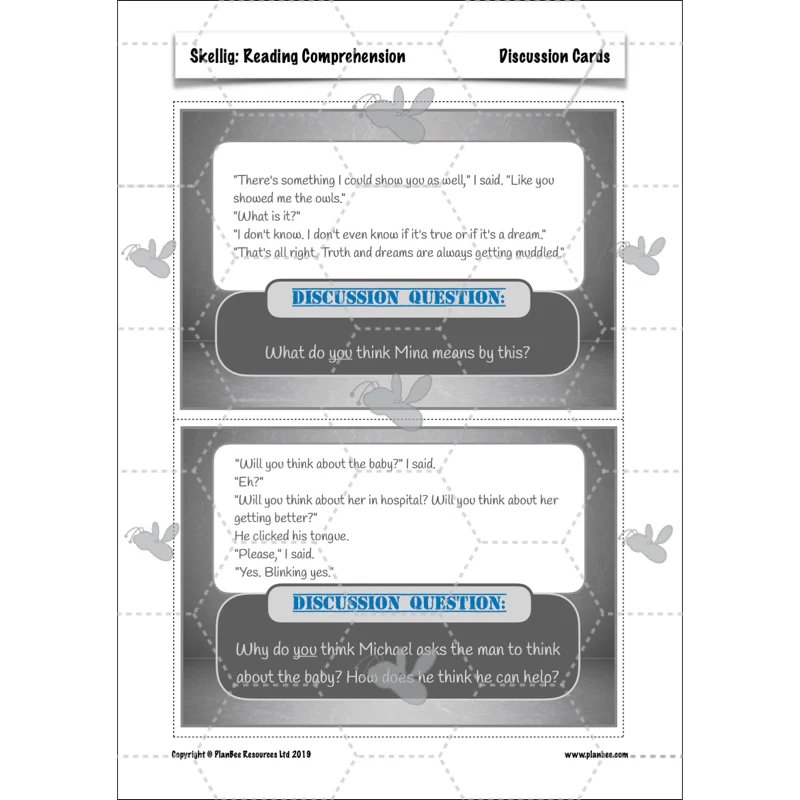 Skellig: Reading Comprehension

Discussion Cards

"There's something I could show you as well," I said. "Like you showed me the owls."
"What is it?"
"I don't know. I don't even know if it's true or if it's a dream."
"That's all right. Truth and dreams are always getting muddled."

DISCUSSION QUESTION:

What do you think Mina means by this?

"Will you think about the baby?" I said.
"Eh?"
"Will you think about her in hospital? Will you think about her getting better?"
He clicked his tongue.
"Please," I said.
"Yes. Blinking yes."

DISCUSSION QUESTION:

Why do you think Michael asks the man to think about the baby? How does he think he can help?

Copyright © PlanBee Resources Ltd 2019

www.planbee.com